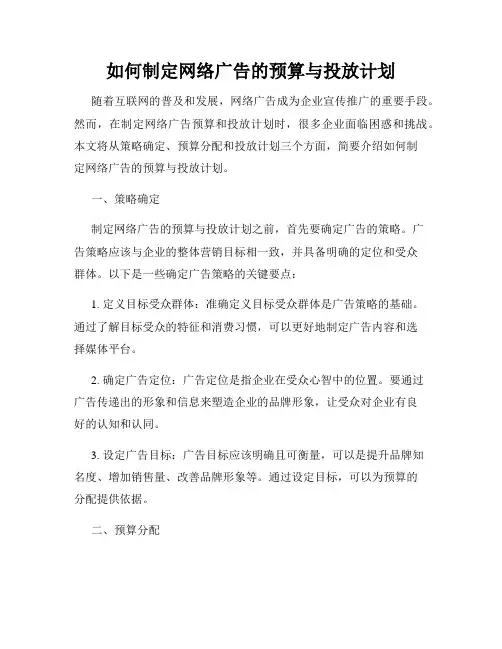 如何制定网络广告的预算与投放计划

随着互联网的普及和发展，网络广告成为企业宣传推广的重要手段。然而，在制定网络广告预算和投放计划时，很多企业面临困惑和挑战。本文将从策略确定、预算分配和投放计划三个方面，简要介绍如何制定网络广告的预算与投放计划。

一、策略确定

制定网络广告的预算与投放计划之前，首先要确定广告的策略。广告策略应该与企业的整体营销目标相一致，并具备明确的定位和受众群体。以下是一些确定广告策略的关键要点：

1. 定义目标受众群体：准确定义目标受众群体是广告策略的基础。通过了解目标受众的特征和消费习惯，可以更好地制定广告内容和选择媒体平台。

2. 确定广告定位：广告定位是指企业在受众心智中的位置。要通过广告传递出的形象和信息来塑造企业的品牌形象，让受众对企业有良好的认知和认同。

3. 设定广告目标：广告目标应该明确且可衡量，可以是提升品牌知名度、增加销售量、改善品牌形象等。通过设定目标，可以为预算的分配提供依据。

二、预算分配